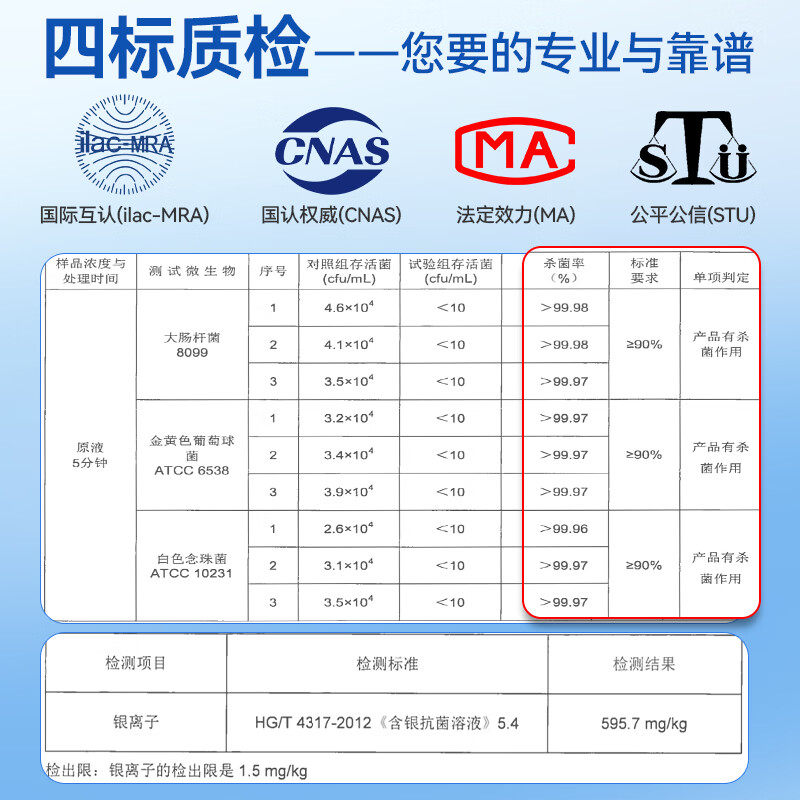 四标质检——您要的专业与靠谱

ilac-MRA

CNAS

MA

STU

国际互认(ilac-MRA) 国认权威(CNAS) 法定效力(MA) 公平公信(STU)

| 样品浓度与处理时间 | 测试微生物 | 序号 | 对照组存活菌 (cfu/mL) | 试验组存活菌 (cfu/mL) | 杀菌率 (%) | 标准要求 | 单项判定 |
|---|---|---|---|---|---|---|---|
| 原液 5分钟 | 大肠杆菌 8099 | 1 | $4.6\times10^4$ | <10 | >99.98 | ≥90% | 产品有杀菌作用 |
| | | 2 | $4.1\times10^4$ | <10 | >99.98 | | |
| | | 3 | $3.5\times10^4$ | <10 | >99.97 | | |
| | 金黄色葡萄球菌 ATCC 6538 | 1 | $3.2\times10^4$ | <10 | >99.97 | ≥90% | 产品有杀菌作用 |
| | | 2 | $3.4\times10^4$ | <10 | >99.97 | | |
| | | 3 | $3.9\times10^4$ | <10 | >99.97 | | |
| | 白色念珠菌 ATCC 10231 | 1 | $2.6\times10^4$ | <10 | >99.96 | ≥90% | 产品有杀菌作用 |
| | | 2 | $3.1\times10^4$ | <10 | >99.97 | | |
| | | 3 | $3.5\times10^4$ | <10 | >99.97 | | |

| 检测项目 | 检测标准 | 检测结果 |
|---|---|---|
| 银离子 | HG/T 4317-2012《含银抗菌溶液》5.4 | 595.7 mg/kg |

检出限：银离子的检出限是 1.5 mg/kg